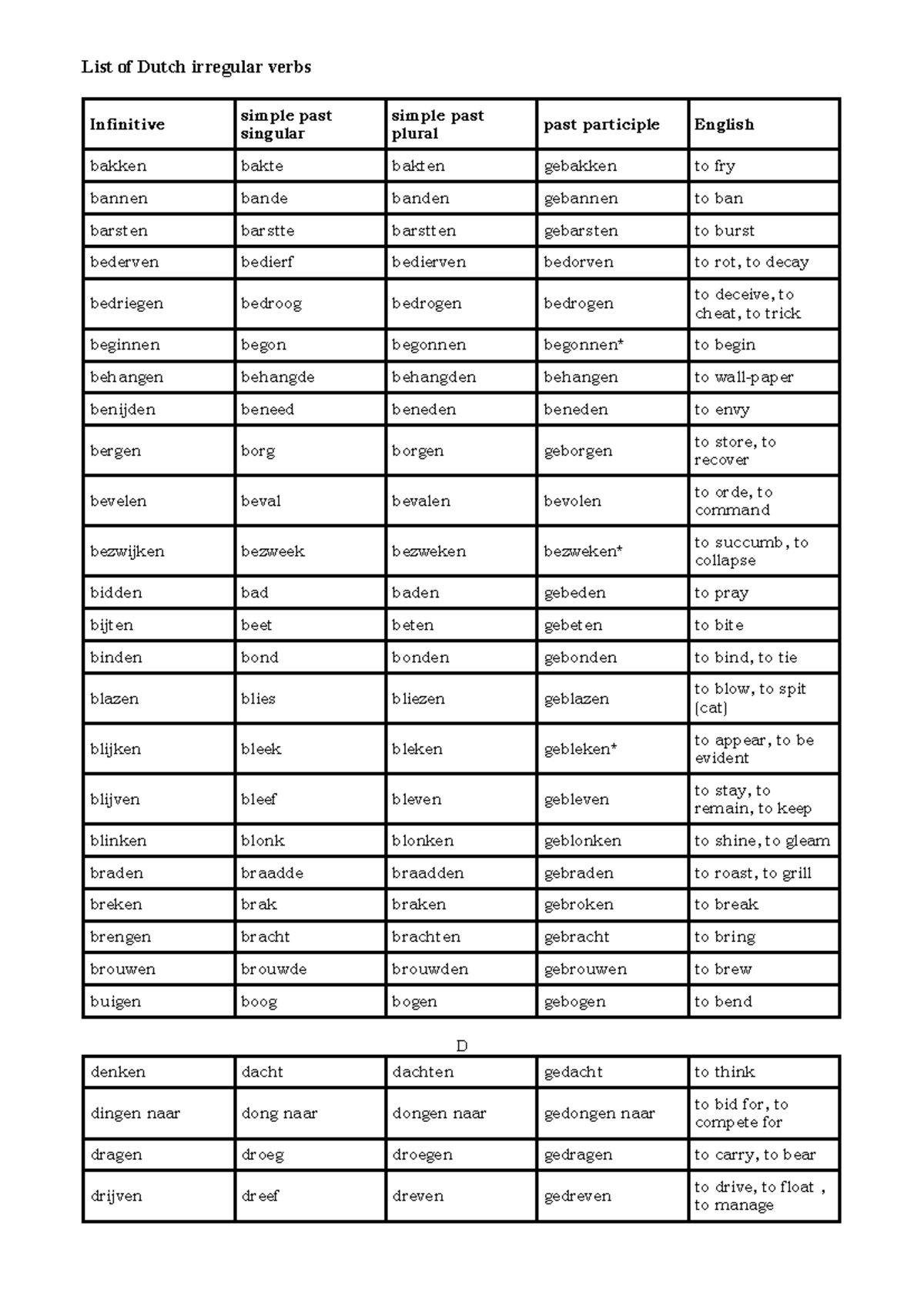 List of Dutch irregular verbs

| Infinitive | simple past singular | simple past plural | past participle | English |
|---|---|---|---|---|
| bakken | bakte | bakten | gebakken | to fry |
| bannen | bande | banden | gebannen | to ban |
| barsten | barstte | barstten | gebarsten | to burst |
| bederven | bedierf | bedierven | bedorven | to rot, to decay |
| bedriegen | bedroog | bedrogen | bedrogen | to deceive, to cheat, to trick |
| beginnen | begon | begonnen | begonnen* | to begin |
| behangen | behangde | behangden | behangen | to wall-paper |
| benijden | beneed | beneden | beneden | to envy |
| bergen | borg | borgen | geborgen | to store, to recover |
| bevelen | beval | bevalen | bevolen | to orde, to command |
| bezwijken | bezweek | bezweken | bezweken* | to succumb, to collapse |
| bidden | bad | baden | gebeden | to pray |
| bijten | beet | beten | gebeten | to bite |
| binden | bond | bonden | gebonden | to bind, to tie |
| blazen | blies | bliezen | geblazen | to blow, to spit (cat) |
| blijken | bleek | bleken | gebleken* | to appear, to be evident |
| blijven | bleef | bleven | gebleven | to stay, to remain, to keep |
| blinken | blonk | blonken | geblonken | to shine, to gleam |
| braden | braadde | braadden | gebraden | to roast, to grill |
| breken | brak | braken | gebroken | to break |
| brengen | bracht | brachten | gebracht | to bring |
| brouwen | brouwde | brouwden | gebrouwen | to brew |
| buigen | boog | bogen | gebogen | to bend |

D

| denken | dacht | dachten | gedacht | to think |
|---|---|---|---|---|
| dingen naar | dong naar | dongen naar | gedongen naar | to bid for, to compete for |
| dragen | droeg | droegen | gedragen | to carry, to bear |
| drijven | dreef | dreven | gedreven | to drive, to float , to manage |